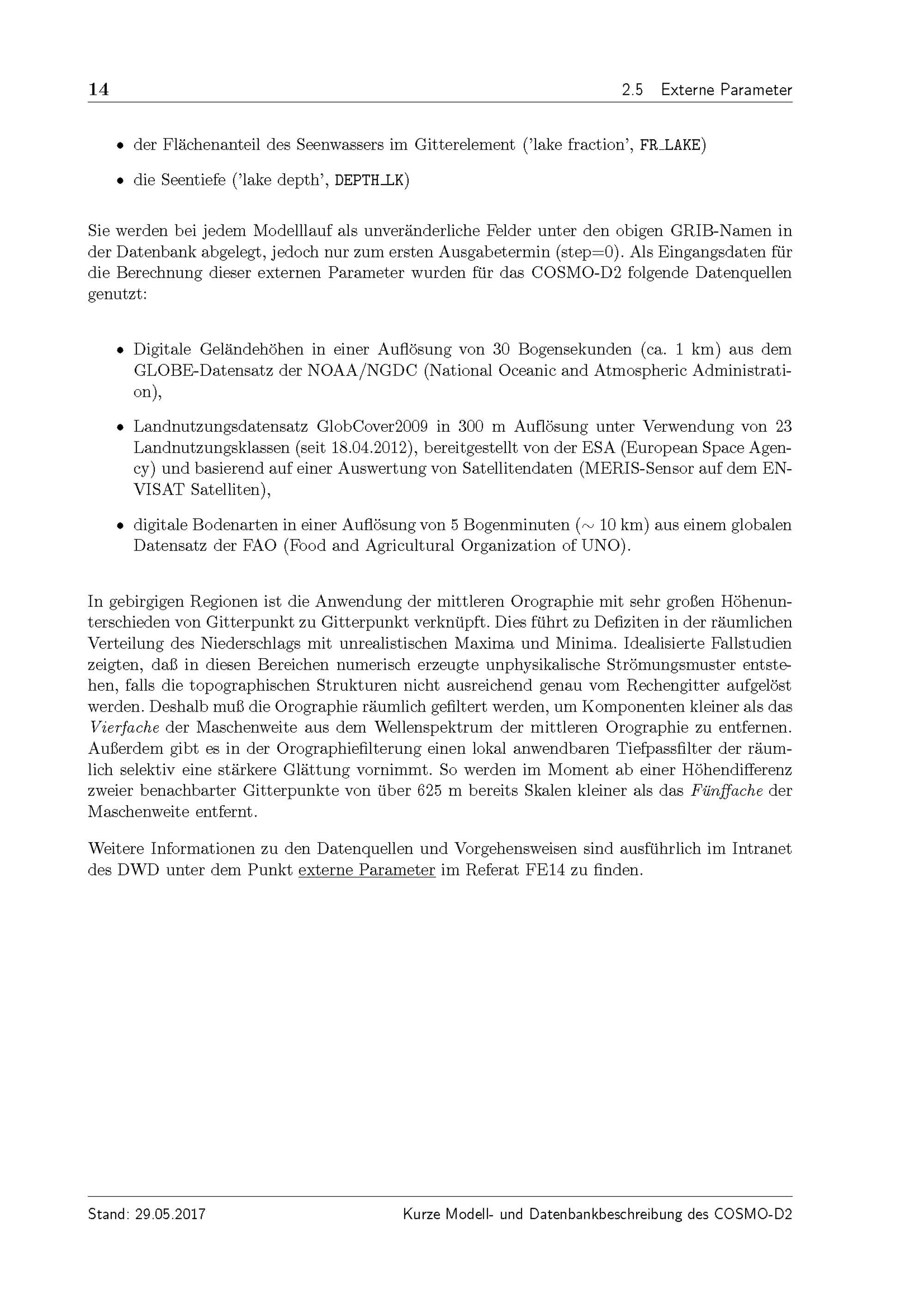 14 2.5 Externe Parameter

• der Flächenanteil des Seenwassers im Gitterelement ('lake fraction', FR_LAKE)

• die Seentiefe ('lake depth', DEPTH_LK)

Sie werden bei jedem Modelllauf als unveränderliche Felder unter den obigen GRIB-Namen in der Datenbank abgelegt, jedoch nur zum ersten Ausgabetermin (step=0). Als Eingangsdaten für die Berechnung dieser externen Parameter wurden für das COSMO-D2 folgende Datenquellen genutzt:

• Digitale Geländehöhen in einer Auflösung von 30 Bogensekunden (ca. 1 km) aus dem GLOBE-Datensatz der NOAA/NGDC (National Oceanic and Atmospheric Administration),

• Landnutzungsdatensatz GlobCover2009 in 300 m Auflösung unter Verwendung von 23 Landnutzungsklassen (seit 18.04.2012), bereitgestellt von der ESA (European Space Agency) und basierend auf einer Auswertung von Satellitendaten (MERIS-Sensor auf dem ENVISAT Satelliten),

• digitale Bodenarten in einer Auflösung von 5 Bogenminuten ($\sim$ 10 km) aus einem globalen Datensatz der FAO (Food and Agricultural Organization of UNO).

In gebirgigen Regionen ist die Anwendung der mittleren Orographie mit sehr großen Höhenunterschieden von Gitterpunkt zu Gitterpunkt verknüpft. Dies führt zu Defiziten in der räumlichen Verteilung des Niederschlags mit unrealistischen Maxima und Minima. Idealisierte Fallstudien zeigten, daß in diesen Bereichen numerisch erzeugte unphysikalische Strömungsmuster entstehen, falls die topographischen Strukturen nicht ausreichend genau vom Rechengitter aufgelöst werden. Deshalb muß die Orographie räumlich gefiltert werden, um Komponenten kleiner als das Vierfache der Maschenweite aus dem Wellenspektrum der mittleren Orographie zu entfernen. Außerdem gibt es in der Orographiefilterung einen lokal anwendbaren Tiefpassfilter der räumlich selektiv eine stärkere Glättung vornimmt. So werden im Moment ab einer Höhendifferenz zweier benachbarter Gitterpunkte von über 625 m bereits Skalen kleiner als das Fünffache der Maschenweite entfernt.

Weitere Informationen zu den Datenquellen und Vorgehensweisen sind ausführlich im Intranet des DWD unter dem Punkt externe Parameter im Referat FE14 zu finden.

Stand: 29.05.2017 Kurze Modell- und Datenbankbeschreibung des COSMO-D2